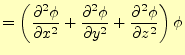 $= \left( \frac{\partial^2 \phi}{\partial x^2} + \frac{\partial^2 \phi}{\partial y^2} + \frac{\partial^2 \phi}{\partial z^2} \right) \phi$